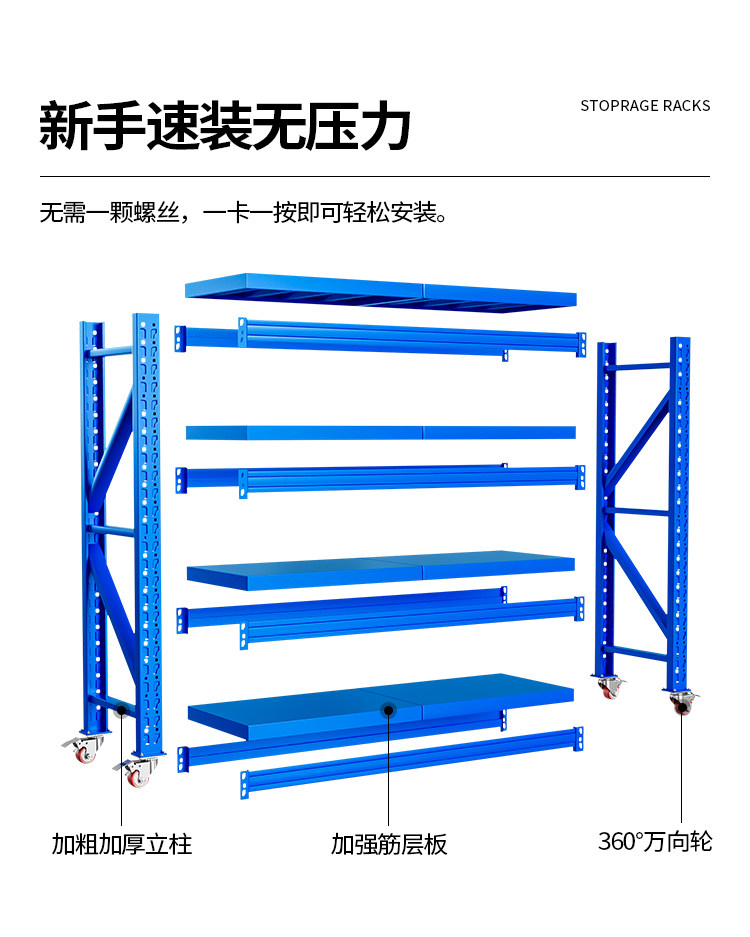 新手速装无压力

STOPRAGE RACKS

无需一颗螺丝，一卡一按即可轻松安装。

加粗加厚立柱

加强筋层板

360°万向轮